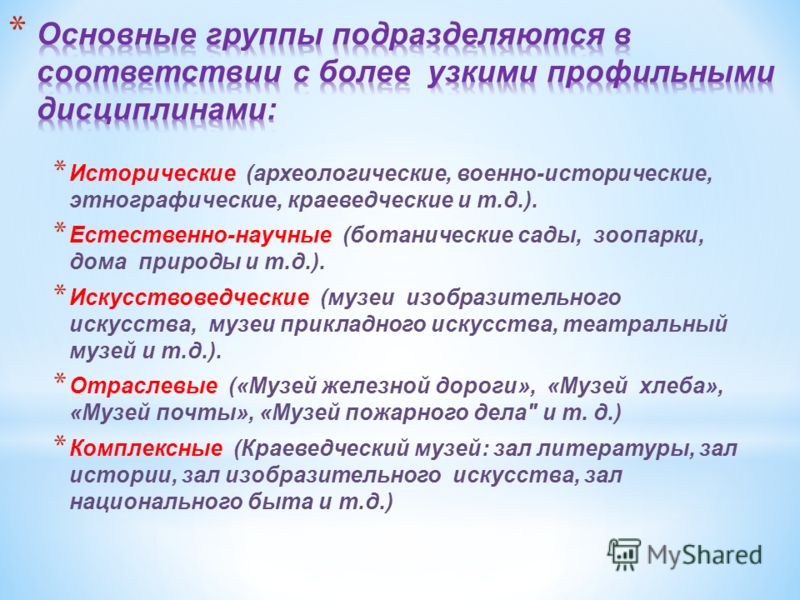 * Основные группы подразделяются в соответствии с более узкими профильными дисциплинами:

* Исторические (археологические, военно-исторические, этнографические, краеведческие и т.д.).

* Естественно-научные (ботанические сады, зоопарки, дома природы и т.д.).

* Искусствоведческие (музеи изобразительного искусства, музеи прикладного искусства, театральный музей и т.д.).

* Отраслевые («Музей железной дороги», «Музей хлеба», «Музей почты», «Музей пожарного дела" и т. д.)

* Комплексные (Краеведческий музей: зал литературы, зал истории, зал изобразительного искусства, зал национального быта и т.д.)

MyShared